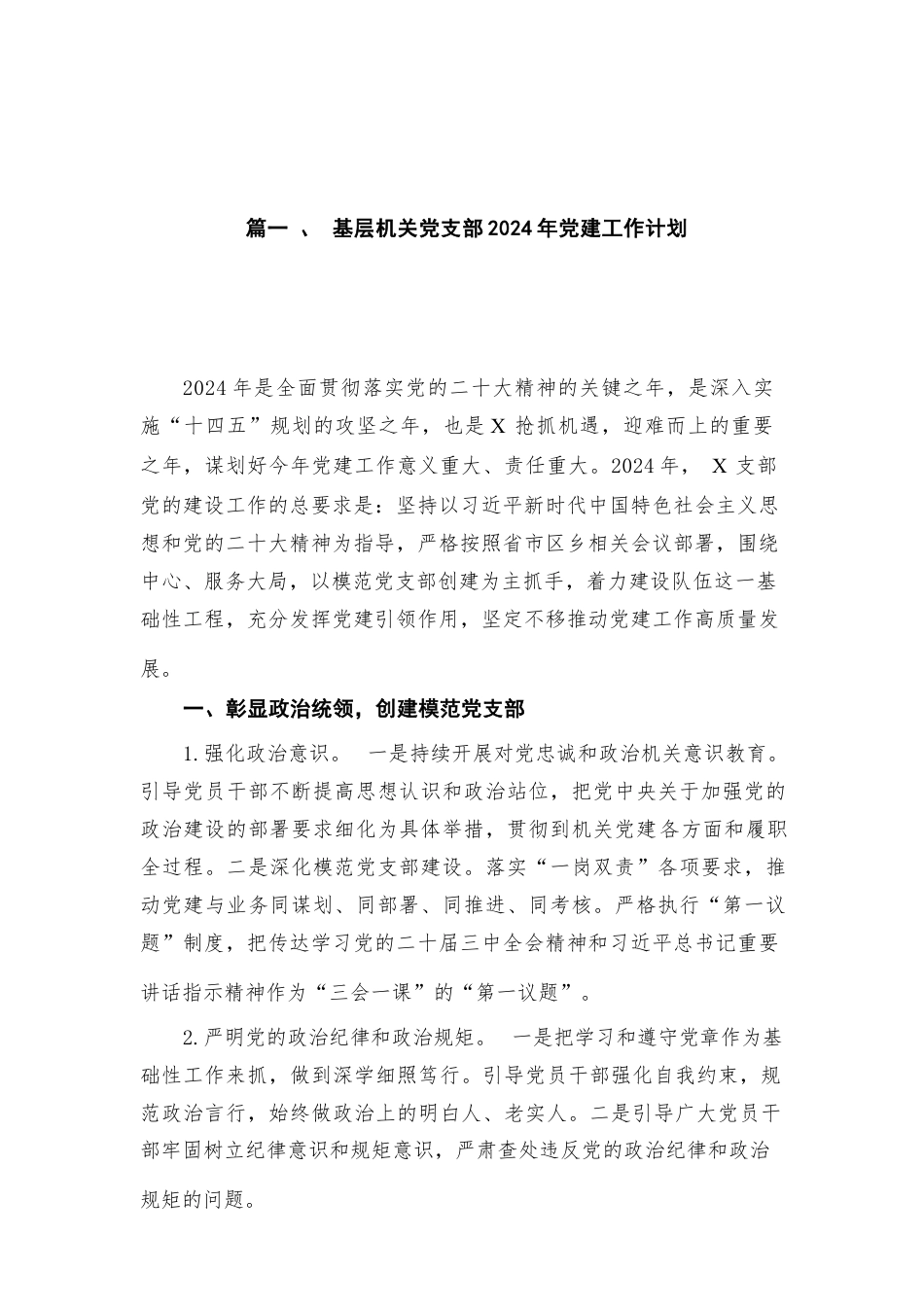 篇一 、 基层机关党支部2024年党建工作计划

2024年是全面贯彻落实党的二十大精神的关键之年，是深入实施“十四五”规划的攻坚之年，也是X抢抓机遇，迎难而上的重要之年，谋划好今年党建工作意义重大、责任重大。2024年， X支部党的建设工作的总要求是：坚持以习近平新时代中国特色社会主义思想和党的二十大精神为指导，严格按照省市区乡相关会议部署，围绕中心、服务大局，以模范党支部创建为主抓手，着力建设队伍这一基础性工程，充分发挥党建引领作用，坚定不移推动党建工作高质量发展。

一、彰显政治统领，创建模范党支部

1.强化政治意识。 一是持续开展对党忠诚和政治机关意识教育。引导党员干部不断提高思想认识和政治站位，把党中央关于加强党的政治建设的部署要求细化为具体举措，贯彻到机关党建各方面和履职全过程。二是深化模范党支部建设。落实“一岗双责”各项要求，推动党建与业务同谋划、同部署、同推进、同考核。严格执行“第一议题”制度，把传达学习党的二十届三中全会精神和习近平总书记重要讲话指示精神作为“三会一课”的“第一议题”。

2.严明党的政治纪律和政治规矩。 一是把学习和遵守党章作为基础性工作来抓，做到深学细照笃行。引导党员干部强化自我约束，规范政治言行，始终做政治上的明白人、老实人。二是引导广大党员干部牢固树立纪律意识和规矩意识，严肃查处违反党的政治纪律和政治规矩的问题。